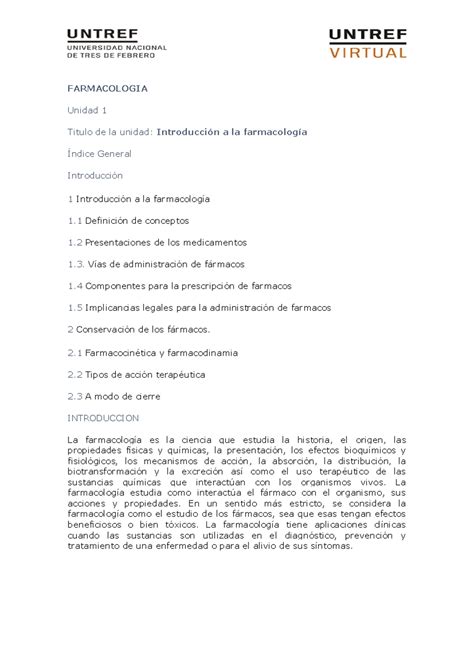 UNTREF
UNIVERSIDAD NACIONAL
DE TRES DE FEBRERO

UNTREF
VIRTUAL

FARMACOLOGIA

Unidad 1

Titulo de la unidad: Introducción a la farmacología

Índice General

Introducción

1 Introducción a la farmacologia

1.1 Definición de conceptos

1.2 Presentaciones de los medicamentos

1.3. Vías de administración de fármacos

1.4 Componentes para la prescripción de farmacos

1.5 Implicancias legales para la administración de farmacos

2 Conservación de los fármacos.

2.1 Farmacocinética y farmacodinamia

2.2 Tipos de acción terapéutica

2.3 A modo de cierre

INTRODUCCION

La farmacologia es la ciencia que estudia la historia, el origen, las propiedades físicas y químicas, la presentación, los efectos bioquímicos y fisiológicos, los mecanismos de acción, la absorción, la distribución, la biotransformación y la excreción así como el uso terapéutico de las sustancias químicas que interactúan con los organismos vivos. La farmacología estudia como interactúa el fármaco con el organismo, sus acciones y propiedades. En un sentido más estricto, se considera la farmacología como el estudio de los fármacos, sea que esas tengan efectos beneficiosos o bien tóxicos. La farmacología tiene aplicaciones clínicas cuando las sustancias son utilizadas en el diagnóstico, prevención y tratamiento de una enfermedad o para el alivio de sus síntomas.